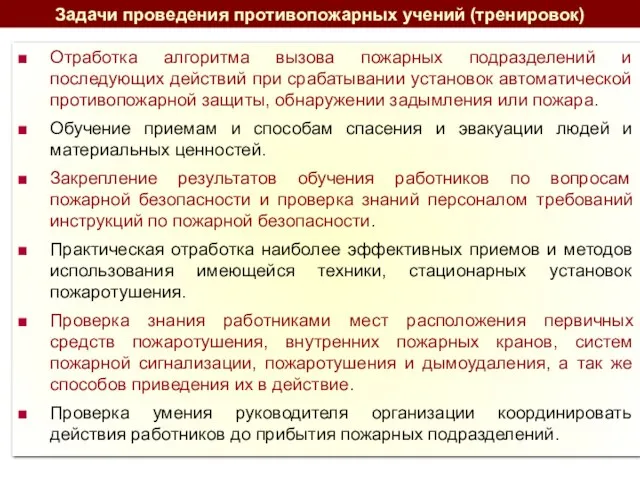 Задачи проведения противопожарных учений (тренировок)

■ Отработка алгоритма вызова пожарных подразделений и последующих действий при срабатывании установок автоматической противопожарной защиты, обнаружении задымления или пожара.

■ Обучение приемам и способам спасения и эвакуации людей и материальных ценностей.

■ Закрепление результатов обучения работников по вопросам пожарной безопасности и проверка знаний персоналом требований инструкций по пожарной безопасности.

■ Практическая отработка наиболее эффективных приемов и методов использования имеющейся техники, стационарных установок пожаротушения.

■ Проверка знания работниками мест расположения первичных средств пожаротушения, внутренних пожарных кранов, систем пожарной сигнализации, пожаротушения и дымоудаления, а так же способов приведения их в действие.

■ Проверка умения руководителя организации координировать действия работников до прибытия пожарных подразделений.